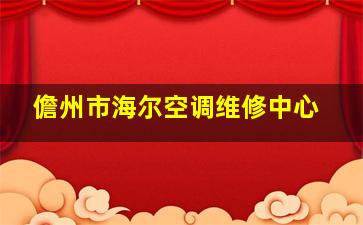 儋州市海尔空调维修中心